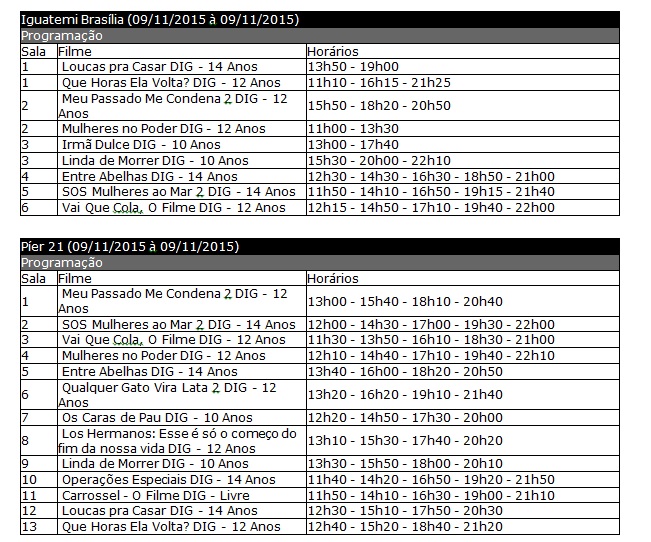 Iguatemi Brasília (09/11/2015 à 09/11/2015)

Programação

| Sala | Filme | Horários |
|---|---|---|
| 1 | Loucas pra Casar DIG - 14 Anos | 13h50 - 19h00 |
| 1 | Que Horas Ela Volta? DIG - 12 Anos | 11h10 - 16h15 - 21h25 |
| 2 | Meu Passado Me Condena 2 DIG - 12 Anos | 15h50 - 18h20 - 20h50 |
| 2 | Mulheres no Poder DIG - 12 Anos | 11h00 - 13h30 |
| 3 | Irmã Dulce DIG - 10 Anos | 13h00 - 17h40 |
| 3 | Linda de Morrer DIG - 10 Anos | 15h30 - 20h00 - 22h10 |
| 4 | Entre Abelhas DIG - 14 Anos | 12h30 - 14h30 - 16h30 - 18h50 - 21h00 |
| 5 | SOS Mulheres ao Mar 2 DIG - 14 Anos | 11h50 - 14h10 - 16h50 - 19h15 - 21h40 |
| 6 | Vai Que Cola, O Filme DIG - 12 Anos | 12h15 - 14h50 - 17h10 - 19h40 - 22h00 |

Píer 21 (09/11/2015 à 09/11/2015)

Programação

| Sala | Filme | Horários |
|---|---|---|
| 1 | Meu Passado Me Condena 2 DIG - 12 Anos | 13h00 - 15h40 - 18h10 - 20h40 |
| 2 | SOS Mulheres ao Mar 2 DIG - 14 Anos | 12h00 - 14h30 - 17h00 - 19h30 - 22h00 |
| 3 | Vai Que Cola, O Filme DIG - 12 Anos | 11h30 - 13h50 - 16h10 - 18h30 - 21h00 |
| 4 | Mulheres no Poder DIG - 12 Anos | 12h10 - 14h40 - 17h10 - 19h40 - 22h10 |
| 5 | Entre Abelhas DIG - 14 Anos | 13h40 - 16h00 - 18h20 - 20h50 |
| 6 | Qualquer Gato Vira Lata 2 DIG - 12 Anos | 13h20 - 16h20 - 19h10 - 21h40 |
| 7 | Os Caras de Pau DIG - 10 Anos | 12h20 - 14h50 - 17h30 - 20h00 |
| 8 | Los Hermanos: Esse é só o começo do fim da nossa vida DIG - 12 Anos | 13h10 - 15h30 - 17h40 - 20h20 |
| 9 | Linda de Morrer DIG - 10 Anos | 13h30 - 15h50 - 18h00 - 20h10 |
| 10 | Operações Especiais DIG - 14 Anos | 11h40 - 14h20 - 16h50 - 19h20 - 21h50 |
| 11 | Carrossel - O Filme DIG - Livre | 11h50 - 14h10 - 16h30 - 19h00 - 21h10 |
| 12 | Loucas pra Casar DIG - 14 Anos | 12h30 - 15h10 - 17h50 - 20h30 |
| 13 | Que Horas Ela Volta? DIG - 12 Anos | 12h40 - 15h20 - 18h40 - 21h20 |